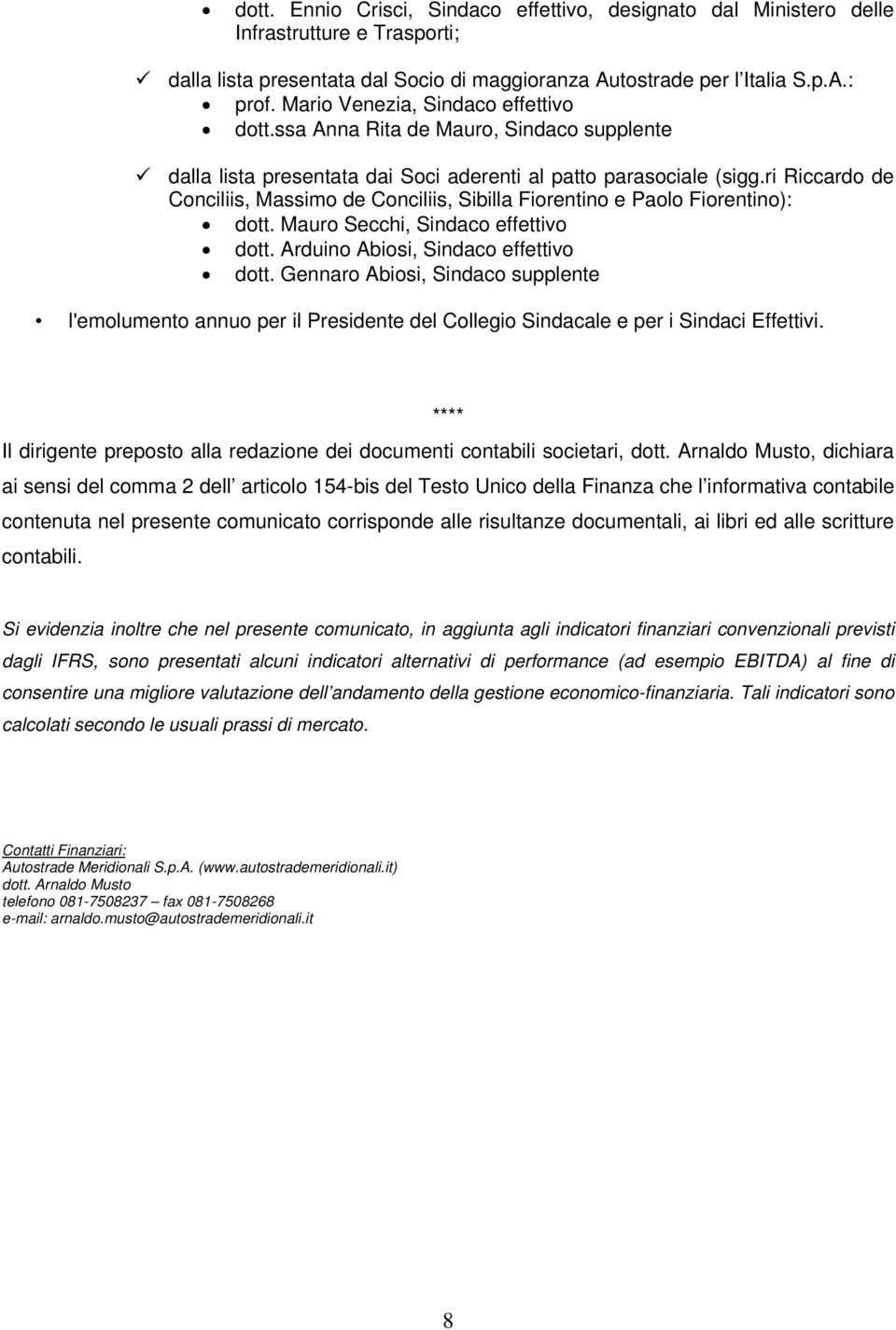 • dott. Ennio Crisci, Sindaco effettivo, designato dal Ministero delle Infrastrutture e Trasporti;

✓ dalla lista presentata dal Socio di maggioranza Autostrade per l Italia S.p.A.:
• prof. Mario Venezia, Sindaco effettivo
• dott.ssa Anna Rita de Mauro, Sindaco supplente

✓ dalla lista presentata dai Soci aderenti al patto parasociale (sigg.ri Riccardo de Conciliis, Massimo de Conciliis, Sibilla Fiorentino e Paolo Fiorentino):
• dott. Mauro Secchi, Sindaco effettivo
• dott. Arduino Abiosi, Sindaco effettivo
• dott. Gennaro Abiosi, Sindaco supplente

• l'emolumento annuo per il Presidente del Collegio Sindacale e per i Sindaci Effettivi.

****

Il dirigente preposto alla redazione dei documenti contabili societari, dott. Arnaldo Musto, dichiara ai sensi del comma 2 dell articolo 154-bis del Testo Unico della Finanza che l informativa contabile contenuta nel presente comunicato corrisponde alle risultanze documentali, ai libri ed alle scritture contabili.

Si evidenzia inoltre che nel presente comunicato, in aggiunta agli indicatori finanziari convenzionali previsti dagli IFRS, sono presentati alcuni indicatori alternativi di performance (ad esempio EBITDA) al fine di consentire una migliore valutazione dell andamento della gestione economico-finanziaria. Tali indicatori sono calcolati secondo le usuali prassi di mercato.

Contatti Finanziari:
Autostrade Meridionali S.p.A. (www.autostrademeridionali.it)
dott. Arnaldo Musto
telefono 081-7508237 – fax 081-7508268
e-mail: arnaldo.musto@autostrademeridionali.it

8